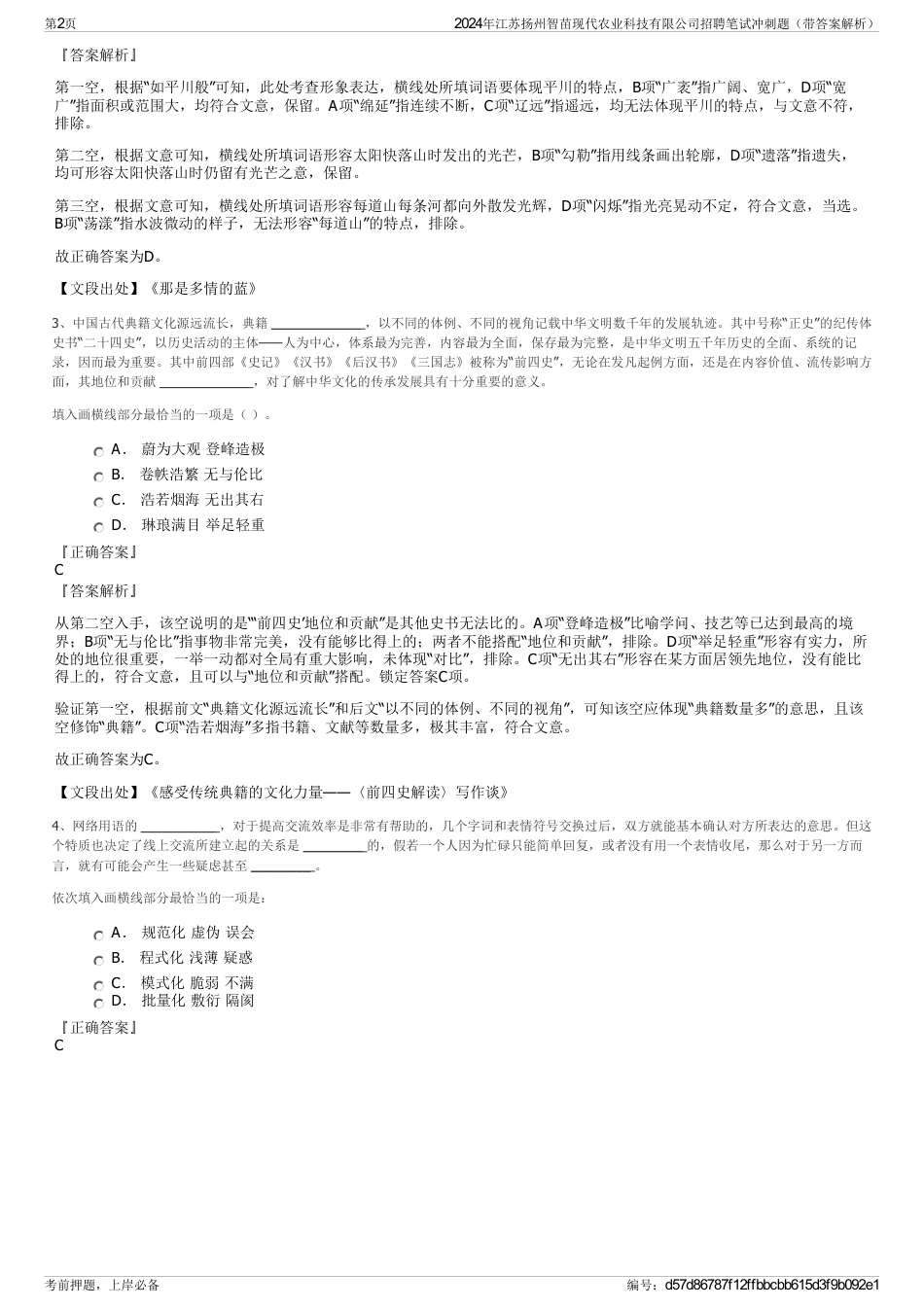 第2页

2024年江苏扬州智苗现代农业科技有限公司招聘笔试冲刺题（带答案解析）

『答案解析』

第一空，根据“如平川般”可知，此处考查形象表达，横线处所填词语要体现平川的特点，B项“广袤”指广阔、宽广，D项“宽广”指面积或范围大，均符合文意，保留。A项“绵延”指连续不断，C项“辽远”指遥远，均无法体现平川的特点，与文意不符，排除。

第二空，根据文意可知，横线处所填词语形容太阳快落山时发出的光芒，B项“勾勒”指用线条画出轮廓，D项“遗落”指遗失，均可形容太阳快落山时仍留有光芒之意，保留。

第三空，根据文意可知，横线处所填词语形容每道山每条河都向外散发光辉，D项“闪烁”指光亮晃动不定，符合文意，当选。B项“荡漾”指水波微动的样子，无法形容“每道山”的特点，排除。

故正确答案为D。

【文段出处】《那是多情的蓝》

3、中国古代典籍文化源远流长，典籍 ______________，以不同的体例、不同的视角记载中华文明数千年的发展轨迹。其中号称“正史”的纪传体史书“二十四史”，以历史活动的主体——人为中心，体系最为完善，内容最为全面，保存最为完整，是中华文明五千年历史的全面、系统的记录，因而最为重要。其中前四部《史记》《汉书》《后汉书》《三国志》被称为“前四史”，无论在发凡起例方面，还是在内容价值、流传影响方面，其地位和贡献 ______________，对了解中华文化的传承发展具有十分重要的意义。

填入画横线部分最恰当的一项是（ ）。

A． 蔚为大观 登峰造极
B． 卷帙浩繁 无与伦比
C． 浩若烟海 无出其右
D． 琳琅满目 举足轻重

『正确答案』
C
『答案解析』

从第二空入手，该空说明的是“‘前四史’地位和贡献”是其他史书无法比的。A项“登峰造极”比喻学问、技艺等已达到最高的境界；B项“无与伦比”指事物非常完美，没有能够比得上的；两者不能搭配“地位和贡献”，排除。D项“举足轻重”形容有实力，所处的地位很重要，一举一动都对全局有重大影响，未体现“对比”，排除。C项“无出其右”形容在某方面居领先地位，没有能比得上的，符合文意，且可以与“地位和贡献”搭配。锁定答案C项。

验证第一空，根据前文“典籍文化源远流长”和后文“以不同的体例、不同的视角”，可知该空应体现“典籍数量多”的意思，且该空修饰“典籍”。C项“浩若烟海”多指书籍、文献等数量多，极其丰富，符合文意。

故正确答案为C。

【文段出处】《感受传统典籍的文化力量——〈前四史解读〉写作谈》

4、网络用语的 ____________，对于提高交流效率是非常有帮助的，几个字词和表情符号交换过后，双方就能基本确认对方所表达的意思。但这个特质也决定了线上交流所建立起的关系是 __________的，假若一个人因为忙碌只能简单回复，或者没有用一个表情收尾，那么对于另一方而言，就有可能会产生一些疑虑甚至 __________。

依次填入画横线部分最恰当的一项是：

A． 规范化 虚伪 误会
B． 程式化 浅薄 疑惑
C． 模式化 脆弱 不满
D． 批量化 敷衍 隔阂

『正确答案』
C

考前押题，上岸必备

编号：d57d86787f12ffbbcbb615d3f9b092e1